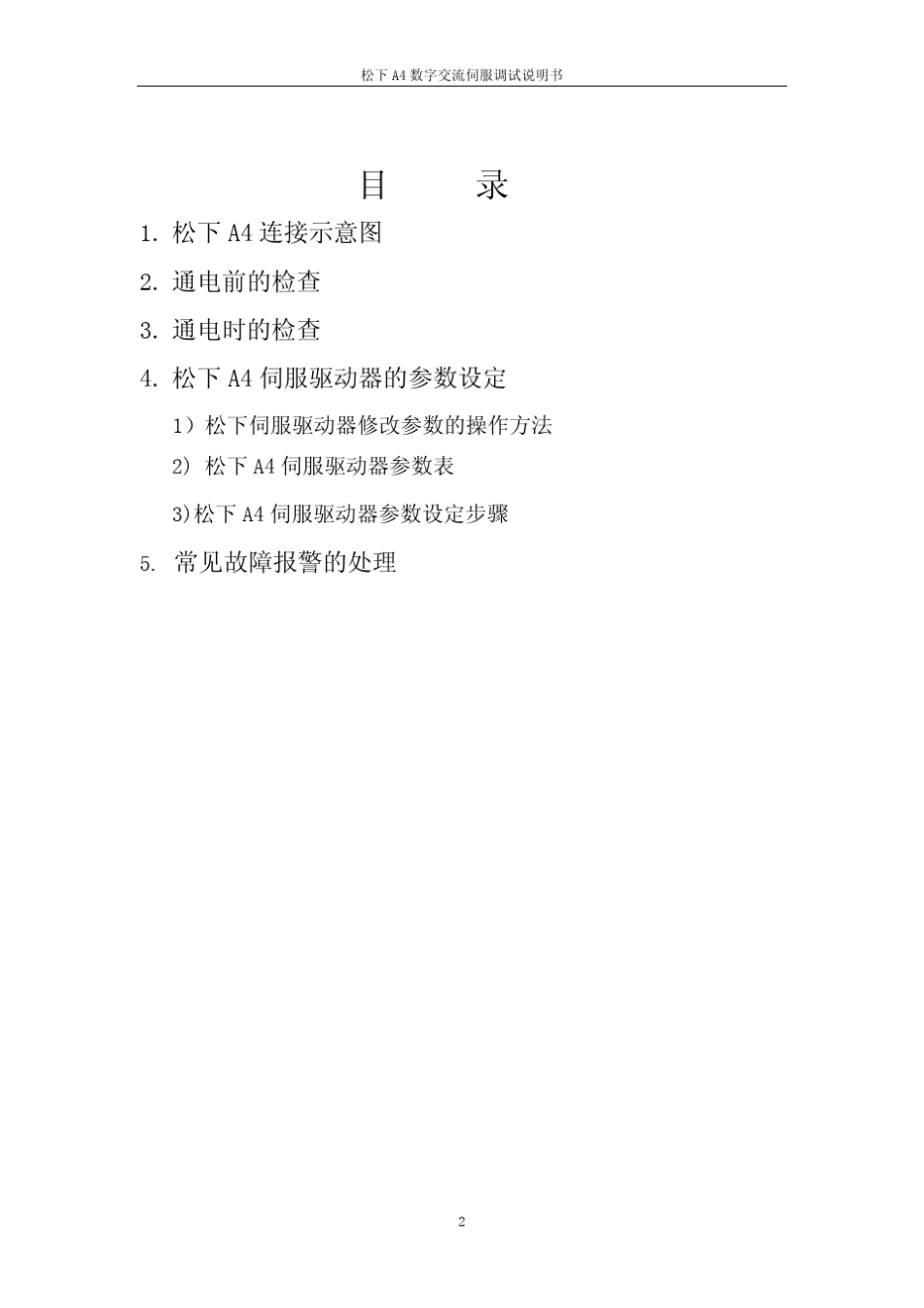 松下 A4 数字交流伺服调试说明书

目　　录

1. 松下 A4 连接示意图

2. 通电前的检查

3. 通电时的检查

4. 松下 A4 伺服驱动器的参数设定

1）松下伺服驱动器修改参数的操作方法

2） 松下 A4 伺服驱动器参数表

3)松下 A4 伺服驱动器参数设定步骤

5. 常见故障报警的处理

2